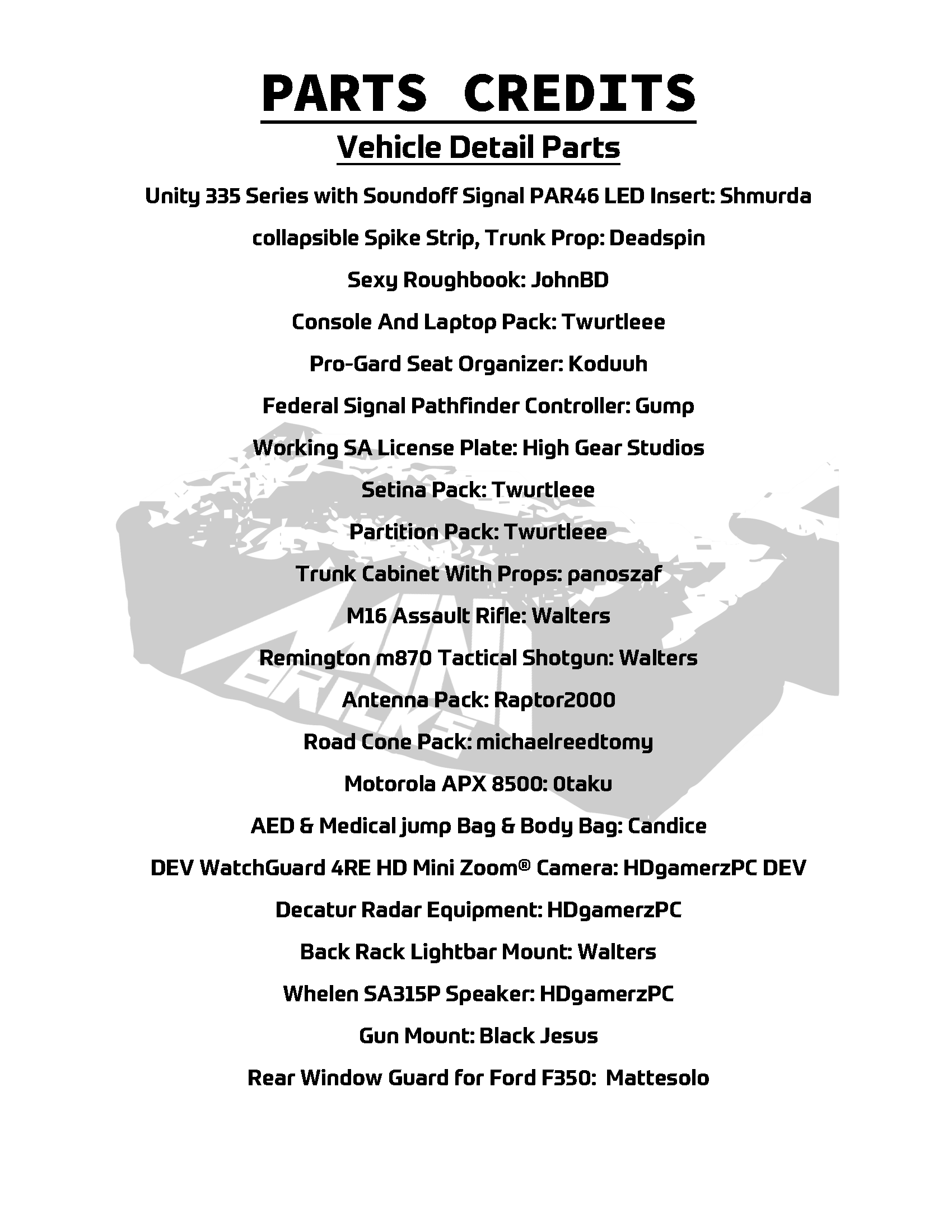 PARTS CREDITS

Vehicle Detail Parts

Unity 335 Series with Soundoff Signal PAR46 LED Insert: Shmurda

collapsible Spike Strip, Trunk Prop: Deadspin

Sexy Roughbook: JohnBD

Console And Laptop Pack: Twurtleee

Pro-Gard Seat Organizer: Koduuh

Federal Signal Pathfinder Controller: Gump

Working SA License Plate: High Gear Studios

Setina Pack: Twurtleee

Partition Pack: Twurtleee

Trunk Cabinet With Props: panoszaf

M16 Assault Rifle: Walters

Remington m870 Tactical Shotgun: Walters

Antenna Pack: Raptor2000

Road Cone Pack: michaelreedtomy

Motorola APX 8500: 0taku

AED & Medical jump Bag & Body Bag: Candice

DEV WatchGuard 4RE HD Mini Zoom® Camera: HDgamerzPC DEV

Decatur Radar Equipment: HDgamerzPC

Back Rack Lightbar Mount: Walters

Whelen SA315P Speaker: HDgamerzPC

Gun Mount: Black Jesus

Rear Window Guard for Ford F350: Mattesolo

MINI BRICKS